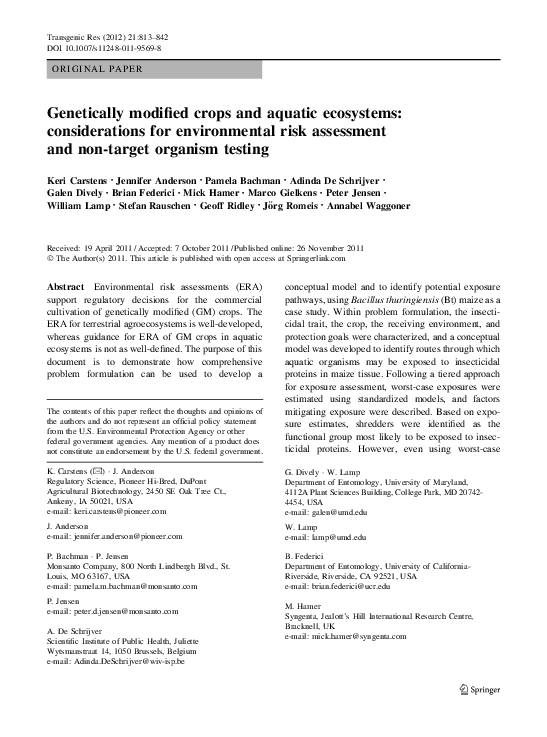 Transgenic Res (2012) 21:813–842
DOI 10.1007/s11248-011-9569-8

ORIGINAL PAPER

Genetically modified crops and aquatic ecosystems: considerations for environmental risk assessment and non-target organism testing

Keri Carstens · Jennifer Anderson · Pamela Bachman · Adinda De Schrijver · Galen Dively · Brian Federici · Mick Hamer · Marco Gielkens · Peter Jensen · William Lamp · Stefan Rauschen · Geoff Ridley · Jörg Romeis · Annabel Waggoner

Received: 19 April 2011 / Accepted: 7 October 2011 / Published online: 26 November 2011
© The Author(s) 2011. This article is published with open access at Springerlink.com

Abstract Environmental risk assessments (ERA) support regulatory decisions for the commercial cultivation of genetically modified (GM) crops. The ERA for terrestrial agroecosystems is well-developed, whereas guidance for ERA of GM crops in aquatic ecosystems is not as well-defined. The purpose of this document is to demonstrate how comprehensive problem formulation can be used to develop a

The contents of this paper reflect the thoughts and opinions of the authors and do not represent an official policy statement from the U.S. Environmental Protection Agency or other federal government agencies. Any mention of a product does not constitute an endorsement by the U.S. federal government.

K. Carstens (✉) · J. Anderson
Regulatory Science, Pioneer Hi-Bred, DuPont Agricultural Biotechnology, 2450 SE Oak Tree Ct., Ankeny, IA 50021, USA
e-mail: keri.carstens@pioneer.com

J. Anderson
e-mail: jennifer.anderson@pioneer.com

P. Bachman · P. Jensen
Monsanto Company, 800 North Lindbergh Blvd., St. Louis, MO 63167, USA
e-mail: pamela.m.bachman@monsanto.com

P. Jensen
e-mail: peter.d.jensen@monsanto.com

A. De Schrijver
Scientific Institute of Public Health, Juliette Wytsmanstraat 14, 1050 Brussels, Belgium
e-mail: Adinda.DeSchrijver@wiv-isp.be

conceptual model and to identify potential exposure pathways, using Bacillus thuringiensis (Bt) maize as a case study. Within problem formulation, the insecticidal trait, the crop, the receiving environment, and protection goals were characterized, and a conceptual model was developed to identify routes through which aquatic organisms may be exposed to insecticidal proteins in maize tissue. Following a tiered approach for exposure assessment, worst-case exposures were estimated using standardized models, and factors mitigating exposure were described. Based on exposure estimates, shredders were identified as the functional group most likely to be exposed to insecticidal proteins. However, even using worst-case

G. Dively · W. Lamp
Department of Entomology, University of Maryland, 4112A Plant Sciences Building, College Park, MD 20742-4454, USA
e-mail: galen@umd.edu

W. Lamp
e-mail: lamp@umd.edu

B. Federici
Department of Entomology, University of California-Riverside, Riverside, CA 92521, USA
e-mail: brian.federici@ucr.edu

M. Hamer
Syngenta, Jealott's Hill International Research Centre, Bracknell, UK
e-mail: mick.hamer@syngenta.com

Springer